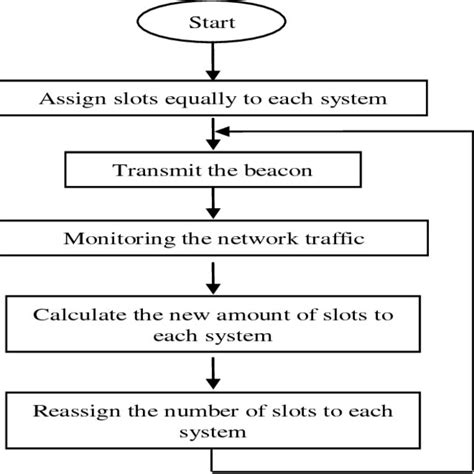 Start

Assign slots equally to each system

Transmit the beacon

Monitoring the network traffic

Calculate the new amount of slots to each system

Reassign the number of slots to each system